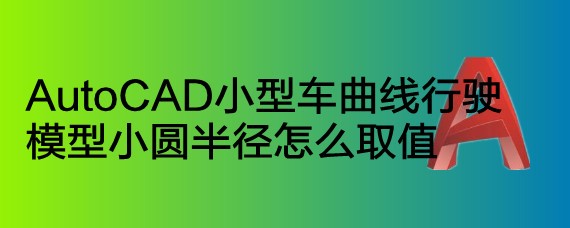 AutoCAD小型车曲线行驶模型小圆半径怎么取值